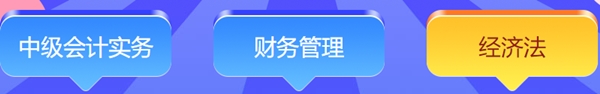 中级会计实务

财务管理

经济法